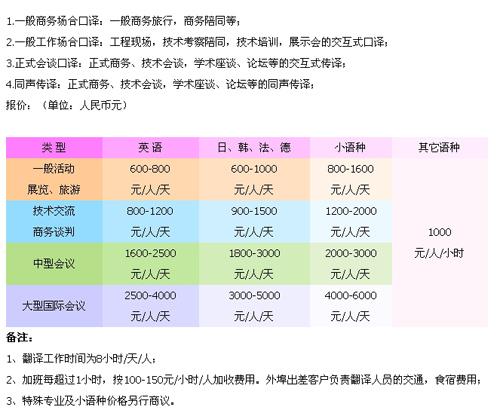 1.一般商务场合口译：一般商务旅行，商务陪同等；

2.一般工作场合口译：工程现场，技术考察陪同，技术培训，展示会的交互式口译；

3.正式会谈口译：正式商务、技术会谈，学术座谈、论坛等的交互式传译；

4.同声传译：正式商务、技术会谈，学术座谈、论坛等的同声传译；

报价：（单位：人民币元）

| 类型 | 英语 | 日、韩、法、德 | 小语种 | 其它语种 |
|---|---|---|---|---|
| 一般活动 展览、旅游 | 600-800 元/人/天 | 600-1000 元/人/天 | 800-1600 元/人/天 | 1000 元/人/小时 |
| 技术交流 商务谈判 | 800-1200 元/人/天 | 900-1500 元/人/天 | 1200-2000 元/人/天 | |
| 中型会议 | 1600-2500 元/人/天 | 1800-3000 元/人/天 | 2000-3000 元/人/天 | |
| 大型国际会议 | 2500-4000 元/人/天 | 3000-5000 元/人/天 | 4000-6000 元/人/天 | |

备注：

1、翻译工作时间为8小时/天/人；

2、加班每超过1小时，按100-150元/小时/人加收费用。外埠出差客户负责翻译人员的交通，食宿费用；

3、特殊专业及小语种价格另行商议。